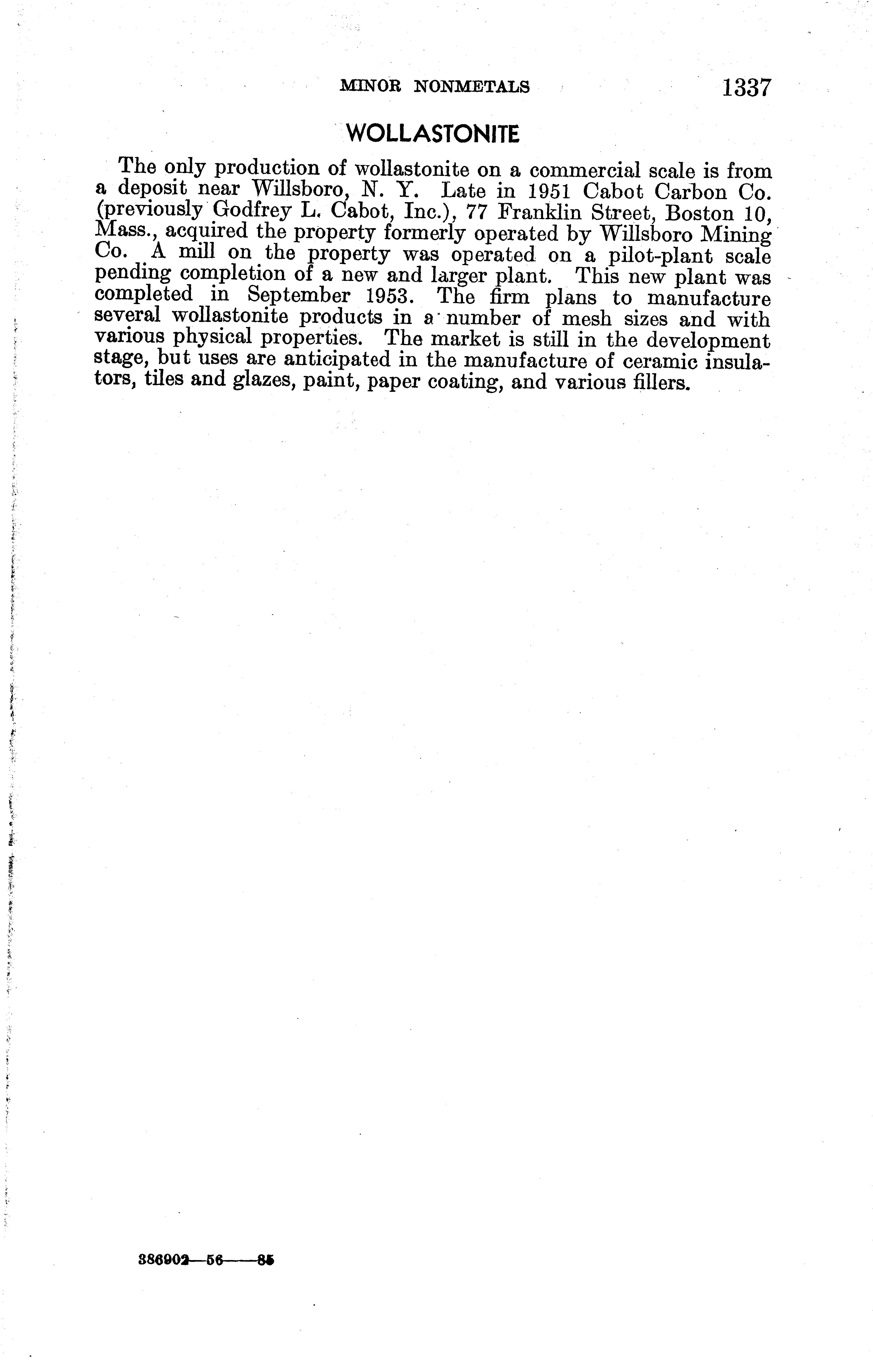 MINOR NONMETALS 1337

WOLLASTONITE

The only production of wollastonite on a commercial scale is from a deposit near Willsboro, N. Y. Late in 1951 Cabot Carbon Co. (previously Godfrey L. Cabot, Inc.), 77 Franklin Street, Boston 10, Mass., acquired the property formerly operated by Willsboro Mining Co. A mill on the property was operated on a pilot-plant scale pending completion of a new and larger plant. This new plant was completed in September 1953. The firm plans to manufacture several wollastonite products in a number of mesh sizes and with various physical properties. The market is still in the development stage, but uses are anticipated in the manufacture of ceramic insulators, tiles and glazes, paint, paper coating, and various fillers.

386902—56——85